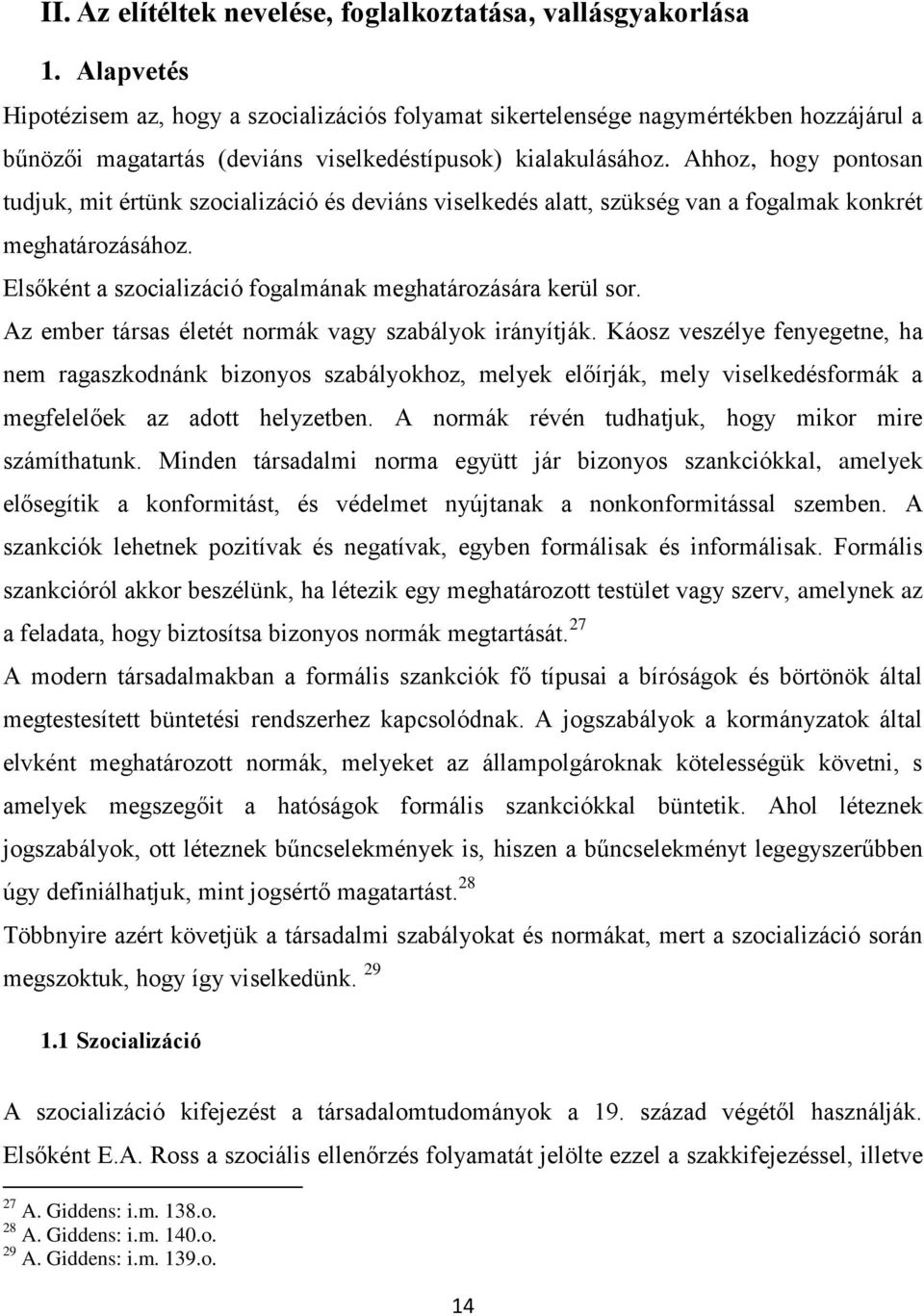 II. Az elítéltek nevelése, foglalkoztatása, vallásgyakorlása

1. Alapvetés

Hipotézisem az, hogy a szocializációs folyamat sikertelensége nagymértékben hozzájárul a bűnözői magatartás (deviáns viselkedéstípusok) kialakulásához. Ahhoz, hogy pontosan tudjuk, mit értünk szocializáció és deviáns viselkedés alatt, szükség van a fogalmak konkrét meghatározásához.

Elsőként a szocializáció fogalmának meghatározására kerül sor.

Az ember társas életét normák vagy szabályok irányítják. Káosz veszélye fenyegetne, ha nem ragaszkodnánk bizonyos szabályokhoz, melyek előírják, mely viselkedésformák a megfelelőek az adott helyzetben. A normák révén tudhatjuk, hogy mikor mire számíthatunk. Minden társadalmi norma együtt jár bizonyos szankciókkal, amelyek elősegítik a konformitást, és védelmet nyújtanak a nonkonformitással szemben. A szankciók lehetnek pozitívak és negatívak, egyben formálisak és informálisak. Formális szankcióról akkor beszélünk, ha létezik egy meghatározott testület vagy szerv, amelynek az a feladata, hogy biztosítsa bizonyos normák megtartását.$^{27}$

A modern társadalmakban a formális szankciók fő típusai a bíróságok és börtönök által megtestesített büntetési rendszerhez kapcsolódnak. A jogszabályok a kormányzatok által elvként meghatározott normák, melyeket az állampolgároknak kötelességük követni, s amelyek megszegőit a hatóságok formális szankciókkal büntetik. Ahol léteznek jogszabályok, ott léteznek bűncselekmények is, hiszen a bűncselekményt legegyszerűbben úgy definiálhatjuk, mint jogsértő magatartást.$^{28}$

Többnyire azért követjük a társadalmi szabályokat és normákat, mert a szocializáció során megszoktuk, hogy így viselkedünk. $^{29}$

1.1 Szocializáció

A szocializáció kifejezést a társadalomtudományok a 19. század végétől használják. Elsőként E.A. Ross a szociális ellenőrzés folyamatát jelölte ezzel a szakkifejezéssel, illetve

$^{27}$ A. Giddens: i.m. 138.o.
$^{28}$ A. Giddens: i.m. 140.o.
$^{29}$ A. Giddens: i.m. 139.o.

14